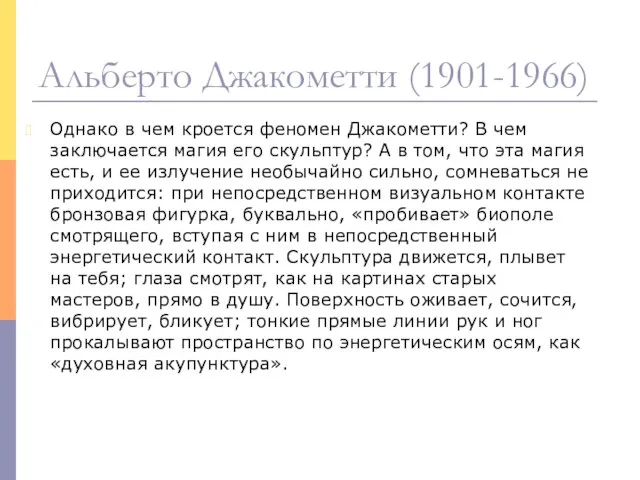 Альберто Джакометти (1901-1966)

Однако в чем кроется феномен Джакометти? В чем заключается магия его скульптур? А в том, что эта магия есть, и ее излучение необычайно сильно, сомневаться не приходится: при непосредственном визуальном контакте бронзовая фигурка, буквально, «пробивает» биополе смотрящего, вступая с ним в непосредственный энергетический контакт. Скульптура движется, плывет на тебя; глаза смотрят, как на картинах старых мастеров, прямо в душу. Поверхность оживает, сочится, вибрирует, бликует; тонкие прямые линии рук и ног прокалывают пространство по энергетическим осям, как «духовная акупунктура».